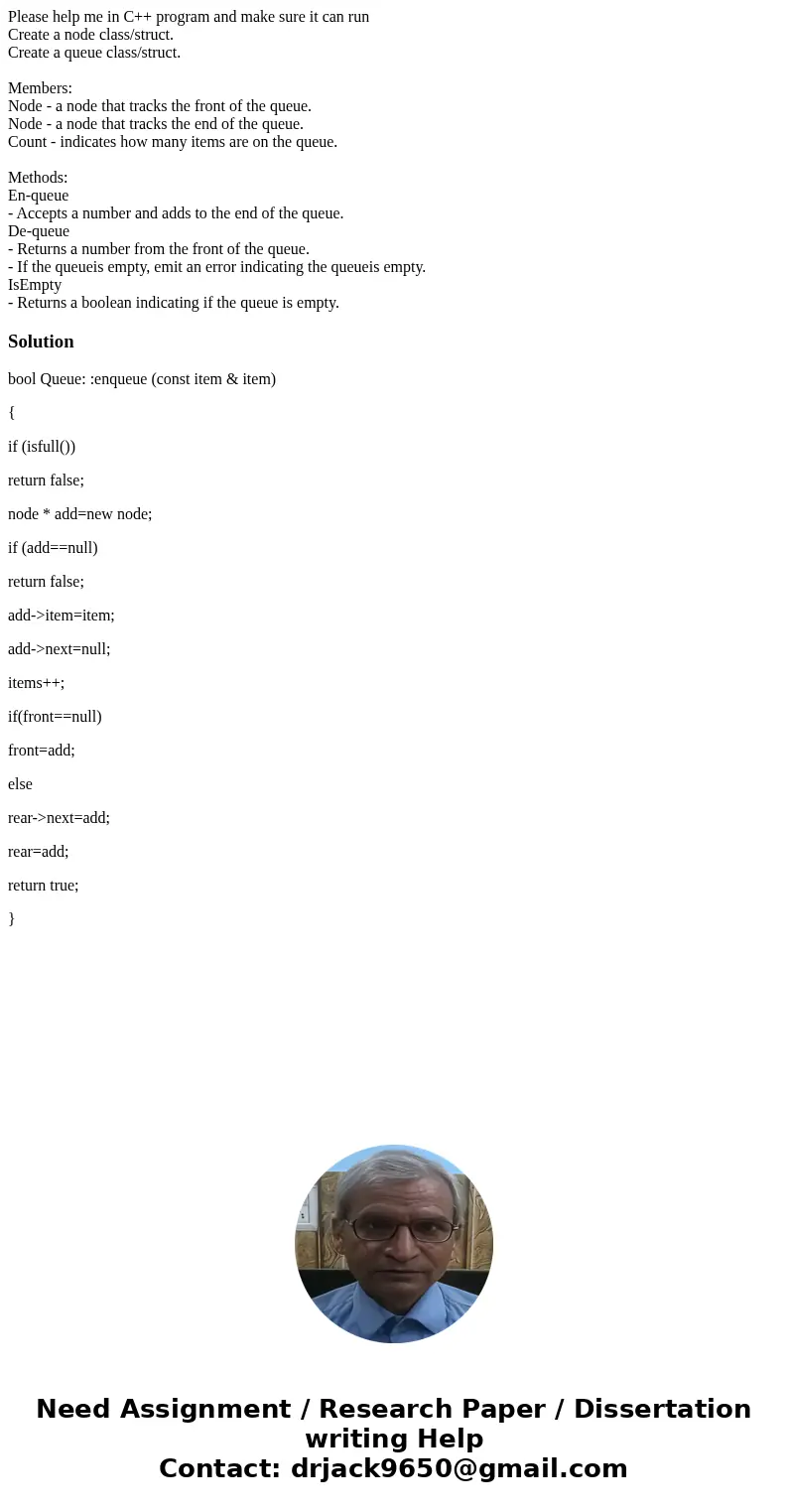 Please help me in C++ program and make sure it can run
Create a node class/struct.
Create a queue class/struct.

Members:
Node - a node that tracks the front of the queue.
Node - a node that tracks the end of the queue.
Count - indicates how many items are on the queue.

Methods:
En-queue
- Accepts a number and adds to the end of the queue.
De-queue
- Returns a number from the front of the queue.
- If the queueis empty, emit an error indicating the queueis empty.
IsEmpty
- Returns a boolean indicating if the queue is empty.

Solution

bool Queue: :enqueue (const item & item)

{

if (isfull())

return false;

node * add=new node;

if (add==null)

return false;

add->item=item;

add->next=null;

items++;

if(front==null)

front=add;

else

rear->next=add;

rear=add;

return true;

}

Need Assignment / Research Paper / Dissertation writing Help
Contact: drjack9650@gmail.com